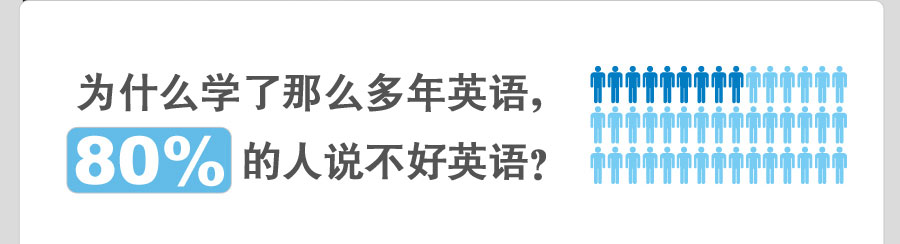 为什么学了那么多年英语，
80% 的人说不好英语？